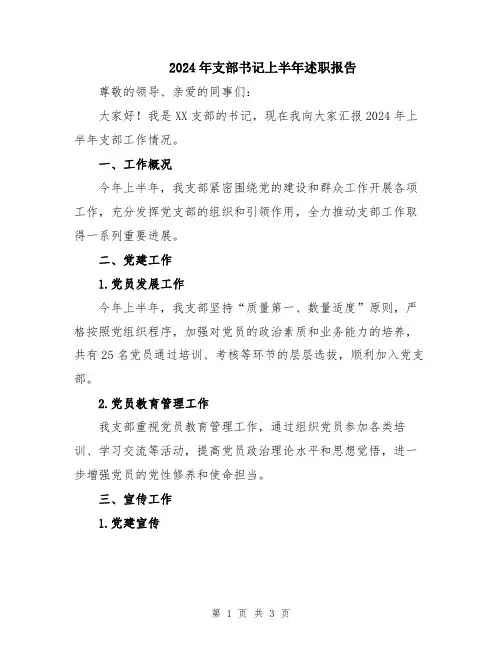 2024年支部书记上半年述职报告

尊敬的领导、亲爱的同事们：

大家好！我是XX支部的书记，现在我向大家汇报2024年上半年支部工作情况。

一、工作概况

今年上半年，我支部紧密围绕党的建设和群众工作开展各项工作，充分发挥党支部的组织和引领作用，全力推动支部工作取得一系列重要进展。

二、党建工作

1.党员发展工作

今年上半年，我支部坚持“质量第一、数量适度”原则，严格按照党组织程序，加强对党员的政治素质和业务能力的培养，共有25名党员通过培训、考核等环节的层层选拔，顺利加入党支部。

2.党员教育管理工作

我支部重视党员教育管理工作，通过组织党员参加各类培训、学习交流等活动，提高党员政治理论水平和思想觉悟，进一步增强党员的党性修养和使命担当。

三、宣传工作

1.党建宣传

第 1 页 共 3 页